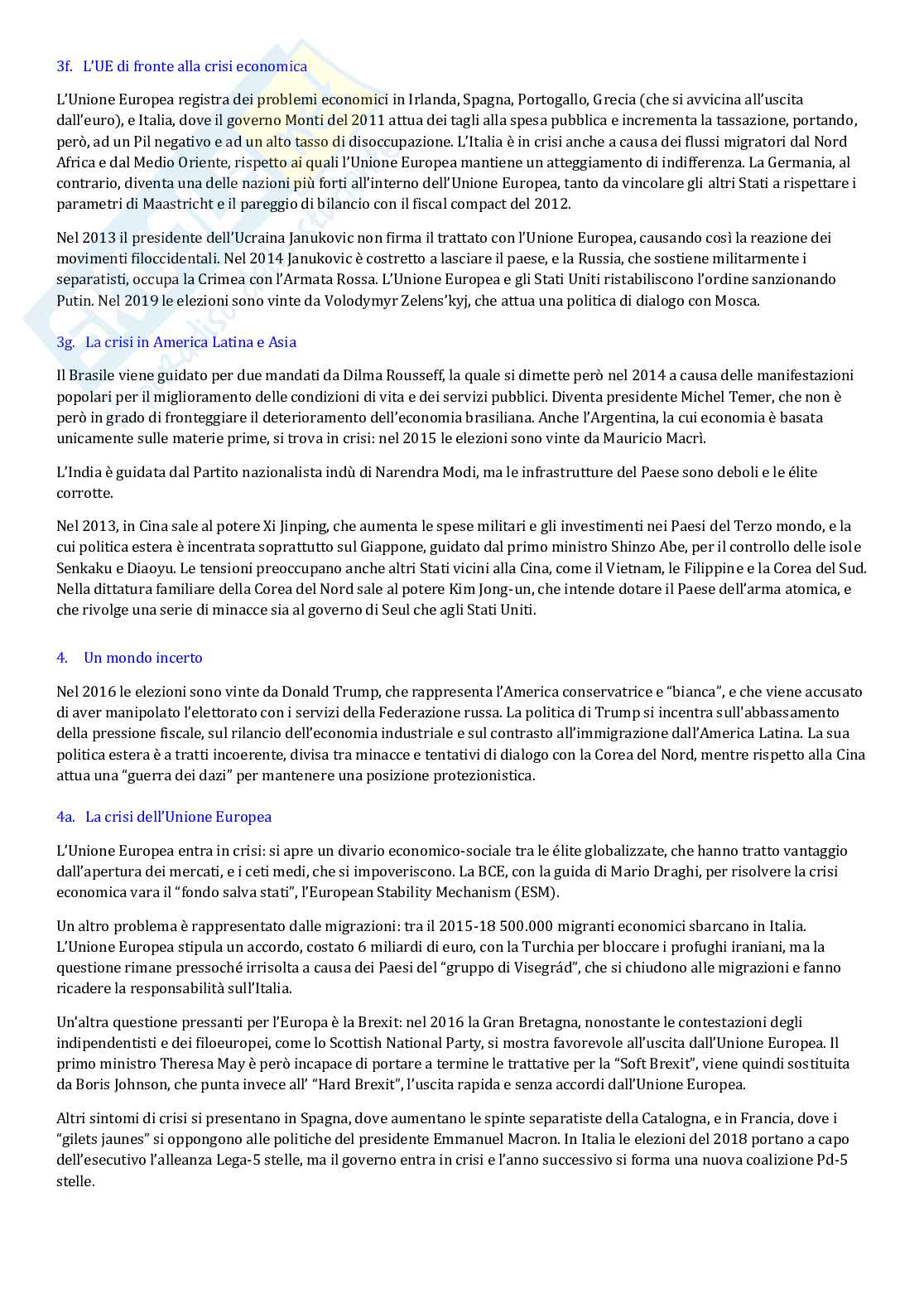 3f. L'UE di fronte alla crisi economica

L'Unione Europea registra dei problemi economici in Irlanda, Spagna, Portogallo, Grecia (che si avvicina all'uscita dall'euro), e Italia, dove il governo Monti del 2011 attua dei tagli alla spesa pubblica e incrementa la tassazione, portando, però, ad un Pil negativo e ad un alto tasso di disoccupazione. L'Italia è in crisi anche a causa dei flussi migratori dal Nord Africa e dal Medio Oriente, rispetto ai quali l'Unione Europea mantiene un atteggiamento di indifferenza. La Germania, al contrario, diventa una delle nazioni più forti all'interno dell'Unione Europea, tanto da vincolare gli altri Stati a rispettare i parametri di Maastricht e il pareggio di bilancio con il fiscal compact del 2012.

Nel 2013 il presidente dell'Ucraina Janukovic non firma il trattato con l'Unione Europea, causando così la reazione dei movimenti filoccidentali. Nel 2014 Janukovic è costretto a lasciare il paese, e la Russia, che sostiene militarmente i separatisti, occupa la Crimea con l'Armata Rossa. L'Unione Europea e gli Stati Uniti ristabiliscono l'ordine sanzionando Putin. Nel 2019 le elezioni sono vinte da Volodymyr Zelens'kyj, che attua una politica di dialogo con Mosca.

3g. La crisi in America Latina e Asia

Il Brasile viene guidato per due mandati da Dilma Rousseff, la quale si dimette però nel 2014 a causa delle manifestazioni popolari per il miglioramento delle condizioni di vita e dei servizi pubblici. Diventa presidente Michel Temer, che non è però in grado di fronteggiare il deterioramento dell'economia brasiliana. Anche l'Argentina, la cui economia è basata unicamente sulle materie prime, si trova in crisi: nel 2015 le elezioni sono vinte da Mauricio Macrì.

L'India è guidata dal Partito nazionalista indù di Narendra Modi, ma le infrastrutture del Paese sono deboli e le élite corrotte.

Nel 2013, in Cina sale al potere Xi Jinping, che aumenta le spese militari e gli investimenti nei Paesi del Terzo mondo, e la cui politica estera è incentrata soprattutto sul Giappone, guidato dal primo ministro Shinzo Abe, per il controllo delle isole Senkaku e Diaoyu. Le tensioni preoccupano anche altri Stati vicini alla Cina, come il Vietnam, le Filippine e la Corea del Sud. Nella dittatura familiare della Corea del Nord sale al potere Kim Jong-un, che intende dotare il Paese dell'arma atomica, e che rivolge una serie di minacce sia al governo di Seul che agli Stati Uniti.

4. Un mondo incerto

Nel 2016 le elezioni sono vinte da Donald Trump, che rappresenta l'America conservatrice e "bianca", e che viene accusato di aver manipolato l'elettorato con i servizi della Federazione russa. La politica di Trump si incentra sull'abbassamento della pressione fiscale, sul rilancio dell'economia industriale e sul contrasto all'immigrazione dall'America Latina. La sua politica estera è a tratti incoerente, divisa tra minacce e tentativi di dialogo con la Corea del Nord, mentre rispetto alla Cina attua una "guerra dei dazi" per mantenere una posizione protezionistica.

4a. La crisi dell'Unione Europea

L'Unione Europea entra in crisi: si apre un divario economico-sociale tra le élite globalizzate, che hanno tratto vantaggio dall'apertura dei mercati, e i ceti medi, che si impoveriscono. La BCE, con la guida di Mario Draghi, per risolvere la crisi economica vara il "fondo salva stati", l'European Stability Mechanism (ESM).

Un altro problema è rappresentato dalle migrazioni: tra il 2015-18 500.000 migranti economici sbarcano in Italia. L'Unione Europea stipula un accordo, costato 6 miliardi di euro, con la Turchia per bloccare i profughi iraniani, ma la questione rimane pressoché irrisolta a causa dei Paesi del "gruppo di Visegrád", che si chiudono alle migrazioni e fanno ricadere la responsabilità sull'Italia.

Un'altra questione pressanti per l'Europa è la Brexit: nel 2016 la Gran Bretagna, nonostante le contestazioni degli indipendentisti e dei filoeuropei, come lo Scottish National Party, si mostra favorevole all'uscita dall'Unione Europea. Il primo ministro Theresa May è però incapace di portare a termine le trattative per la "Soft Brexit", viene quindi sostituita da Boris Johnson, che punta invece all' "Hard Brexit", l'uscita rapida e senza accordi dall'Unione Europea.

Altri sintomi di crisi si presentano in Spagna, dove aumentano le spinte separatiste della Catalogna, e in Francia, dove i "gilets jaunes" si oppongono alle politiche del presidente Emmanuel Macron. In Italia le elezioni del 2018 portano a capo dell'esecutivo l'alleanza Lega-5 stelle, ma il governo entra in crisi e l'anno successivo si forma una nuova coalizione Pd-5 stelle.